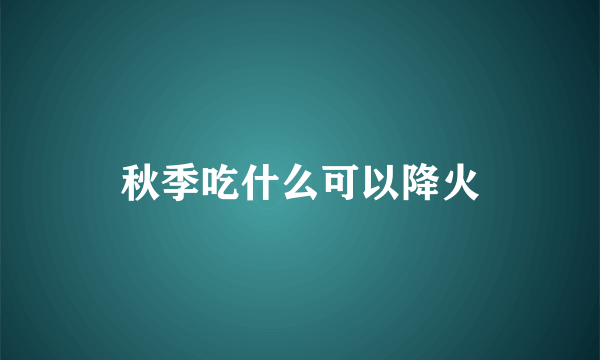 秋季吃什么可以降火